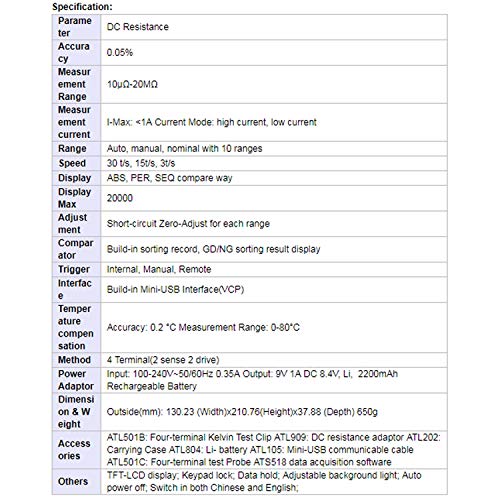 Specification:

| Parameter | DC Resistance |
|---|---|
| Accuracy | 0.05% |
| Measurement Range | 10μΩ-20MΩ |
| Measurement current | I-Max: <1A Current Mode: high current, low current |
| Range | Auto, manual, nominal with 10 ranges |
| Speed | 30 t/s, 15t/s, 3t/s |
| Display | ABS, PER, SEQ compare way |
| Display Max | 20000 |
| Adjustment | Short-circuit Zero-Adjust for each range |
| Comparator | Build-in sorting record, GD/NG sorting result display |
| Trigger | Internal, Manual, Remote |
| Interface | Build-in Mini-USB Interface(VCP) |
| Temperature compensation | Accuracy: 0.2 °C Measurement Range: 0-80°C |
| Method | 4 Terminal(2 sense 2 drive) |
| Power Adaptor | Input: 100-240V~50/60Hz 0.35A Output: 9V 1A DC 8.4V, Li, 2200mAh Rechargeable Battery |
| Dimension & Weight | Outside(mm): 130.23 (Width)x210.76(Height)x37.88 (Depth) 650g |
| Accessories | ATL501B: Four-terminal Kelvin Test Clip ATL909: DC resistance adaptor ATL202: Carrying Case ATL804: Li- battery ATL105: Mini-USB communicable cable ATL501C: Four-terminal test Probe ATS518 data acquisition software |
| Others | TFT-LCD display; Keypad lock; Data hold; Adjustable background light; Auto power off; Switch in both Chinese and English; |